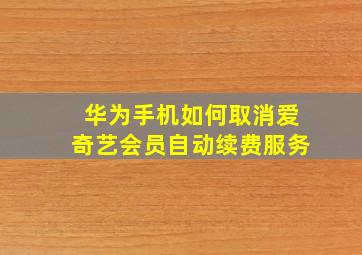 华为手机如何取消爱奇艺会员自动续费服务